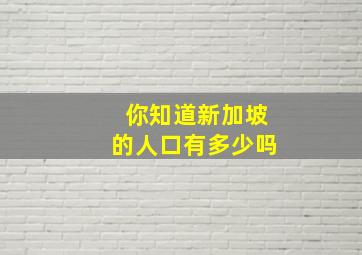 你知道新加坡
的人口有多少吗